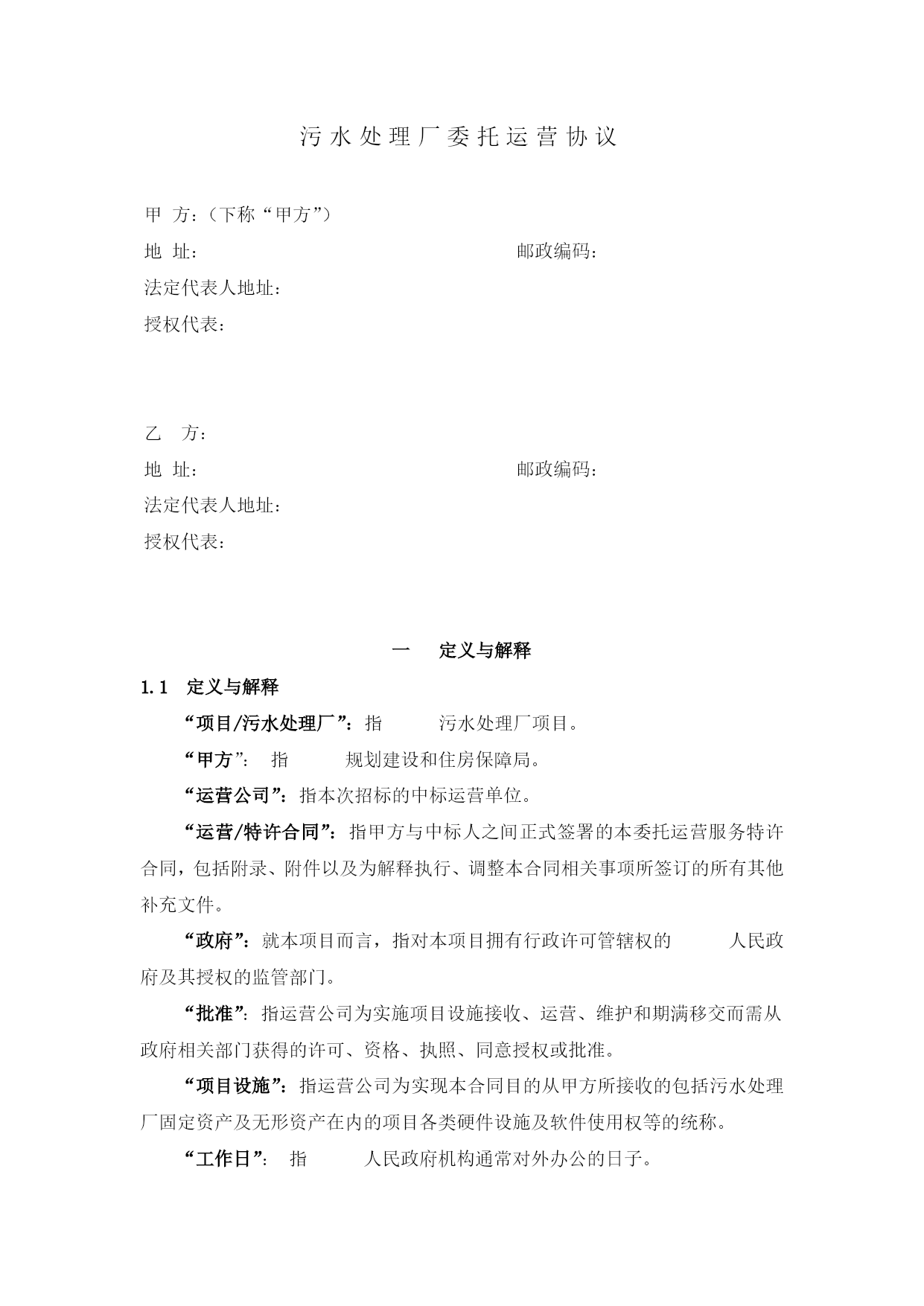 污水处理厂委托运营协议

甲 方：（下称“甲方”）
地 址：　　　　　　　　　　　　　　　　　邮政编码：
法定代表人地址：
授权代表：

乙 方：
地 址：　　　　　　　　　　　　　　　　　邮政编码：
法定代表人地址：
授权代表：

一　定义与解释

1.1　定义与解释

“项目/污水处理厂”：指　　　污水处理厂项目。

“甲方”：　指　　　规划建设和住房保障局。

“运营公司”：指本次招标的中标运营单位。

“运营/特许合同”：指甲方与中标人之间正式签署的本委托运营服务特许合同，包括附录、附件以及为解释执行、调整本合同相关事项所签订的所有其他补充文件。

“政府”：就本项目而言，指对本项目拥有行政许可管辖权的　　　人民政府及其授权的监管部门。

“批准”：指运营公司为实施项目设施接收、运营、维护和期满移交而需从政府相关部门获得的许可、资格、执照、同意授权或批准。

“项目设施”：指运营公司为实现本合同目的从甲方所接收的包括污水处理厂固定资产及无形资产在内的项目各类硬件设施及软件使用权等的统称。

“工作日”：　指　　　人民政府机构通常对外办公的日子。